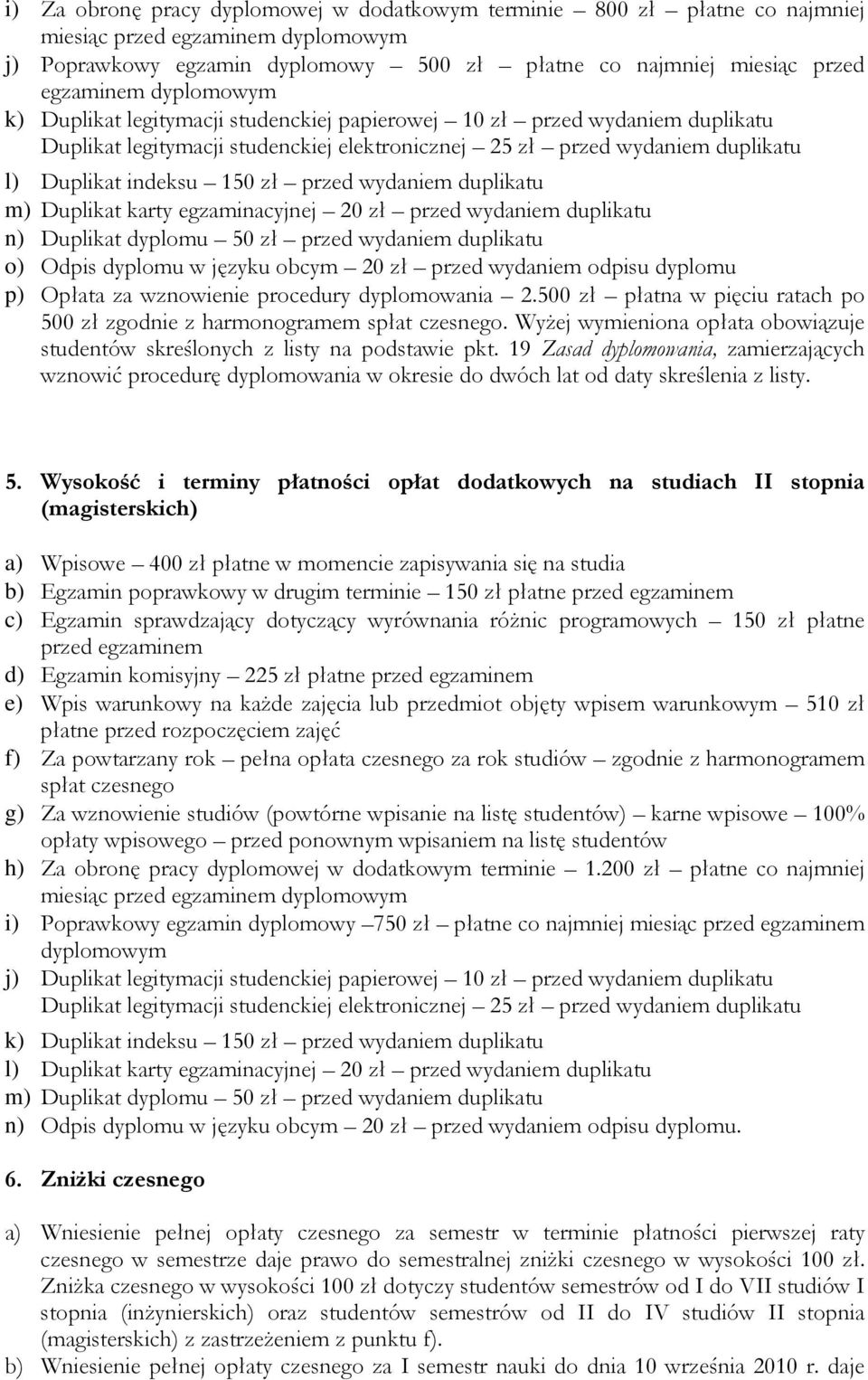 i) Za obronę pracy dyplomowej w dodatkowym terminie – 800 zł – płatne co najmniej miesiąc przed egzaminem dyplomowym
j) Poprawkowy egzamin dyplomowy – 500 zł – płatne co najmniej miesiąc przed egzaminem dyplomowym
k) Duplikat legitymacji studenckiej papierowej – 10 zł – przed wydaniem duplikatu
Duplikat legitymacji studenckiej elektronicznej – 25 zł – przed wydaniem duplikatu
l) Duplikat indeksu – 150 zł – przed wydaniem duplikatu
m) Duplikat karty egzaminacyjnej – 20 zł – przed wydaniem duplikatu
n) Duplikat dyplomu – 50 zł – przed wydaniem duplikatu
o) Odpis dyplomu w języku obcym – 20 zł – przed wydaniem odpisu dyplomu
p) Opłata za wznowienie procedury dyplomowania – 2.500 zł – płatna w pięciu ratach po 500 zł zgodnie z harmonogramem spłat czesnego. Wyżej wymieniona opłata obowiązuje studentów skreślonych z listy na podstawie pkt. 19 Zasad dyplomowania, zamierzających wznowić procedurę dyplomowania w okresie do dwóch lat od daty skreślenia z listy.

5. Wysokość i terminy płatności opłat dodatkowych na studiach II stopnia (magisterskich)

a) Wpisowe – 400 zł płatne w momencie zapisywania się na studia
b) Egzamin poprawkowy w drugim terminie – 150 zł płatne przed egzaminem
c) Egzamin sprawdzający dotyczący wyrównania różnic programowych – 150 zł płatne przed egzaminem
d) Egzamin komisyjny – 225 zł płatne przed egzaminem
e) Wpis warunkowy na każde zajęcia lub przedmiot objęty wpisem warunkowym – 510 zł płatne przed rozpoczęciem zajęć
f) Za powtarzany rok – pełna opłata czesnego za rok studiów – zgodnie z harmonogramem spłat czesnego
g) Za wznowienie studiów (powtórne wpisanie na listę studentów) – karne wpisowe – 100% opłaty wpisowego – przed ponownym wpisaniem na listę studentów
h) Za obronę pracy dyplomowej w dodatkowym terminie – 1.200 zł – płatne co najmniej miesiąc przed egzaminem dyplomowym
i) Poprawkowy egzamin dyplomowy –750 zł – płatne co najmniej miesiąc przed egzaminem dyplomowym
j) Duplikat legitymacji studenckiej papierowej – 10 zł – przed wydaniem duplikatu
Duplikat legitymacji studenckiej elektronicznej – 25 zł – przed wydaniem duplikatu
k) Duplikat indeksu – 150 zł – przed wydaniem duplikatu
l) Duplikat karty egzaminacyjnej – 20 zł – przed wydaniem duplikatu
m) Duplikat dyplomu – 50 zł – przed wydaniem duplikatu
n) Odpis dyplomu w języku obcym – 20 zł – przed wydaniem odpisu dyplomu.

6. Zniżki czesnego

a) Wniesienie pełnej opłaty czesnego za semestr w terminie płatności pierwszej raty czesnego w semestrze daje prawo do semestralnej zniżki czesnego w wysokości 100 zł. Zniżka czesnego w wysokości 100 zł dotyczy studentów semestrów od I do VII studiów I stopnia (inżynierskich) oraz studentów semestrów od II do IV studiów II stopnia (magisterskich) z zastrzeżeniem z punktu f).
b) Wniesienie pełnej opłaty czesnego za I semestr nauki do dnia 10 września 2010 r. daje